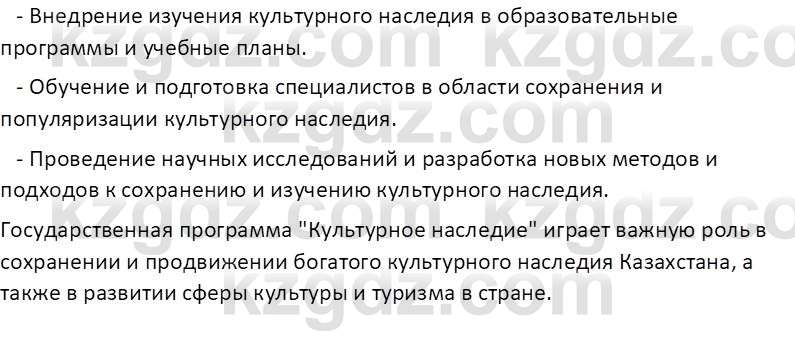 - Внедрение изучения культурного наследия в образовательные программы и учебные планы.

- Обучение и подготовка специалистов в области сохранения и популяризации культурного наследия.

- Проведение научных исследований и разработка новых методов и подходов к сохранению и изучению культурного наследия.

Государственная программа "Культурное наследие" играет важную роль в сохранении и продвижении богатого культурного наследия Казахстана, а также в развитии сферы культуры и туризма в стране.

kzgdz.com kzgdz.com kzgdz.com kzgdz.com kzgdz.com kzgdz.com